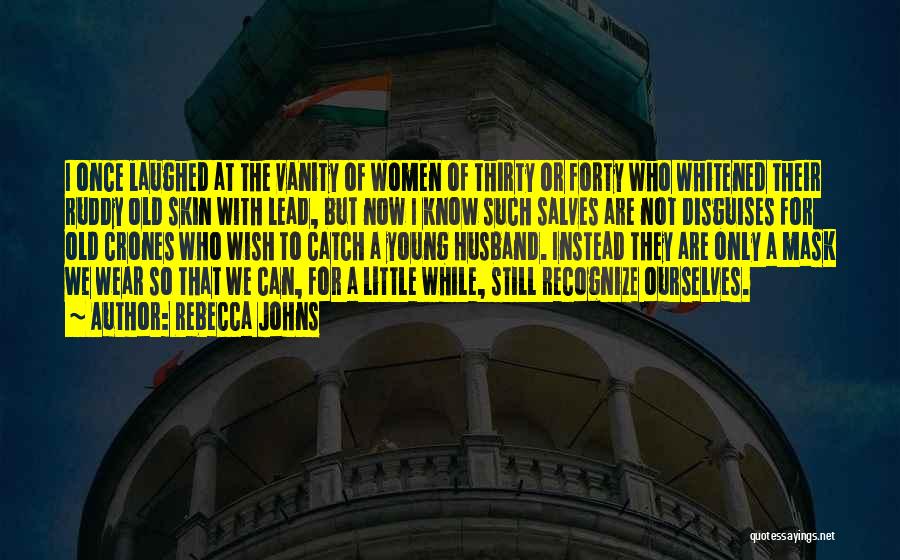 I ONCE LAUGHED AT THE VANITY OF WOMEN OF THIRTY OR FORTY WHO WHITENED THEIR RUDDY OLD SKIN WITH LEAD, BUT NOW I KNOW SUCH SALVES ARE NOT DISGUISES FOR OLD CRONES WHO WISH TO CATCH A YOUNG HUSBAND. INSTEAD THEY ARE ONLY A MASK WE WEAR SO THAT WE CAN, FOR A LITTLE WHILE, STILL RECOGNIZE OURSELVES.

~ AUTHOR: REBECCA JOHNS

quotessayings.net